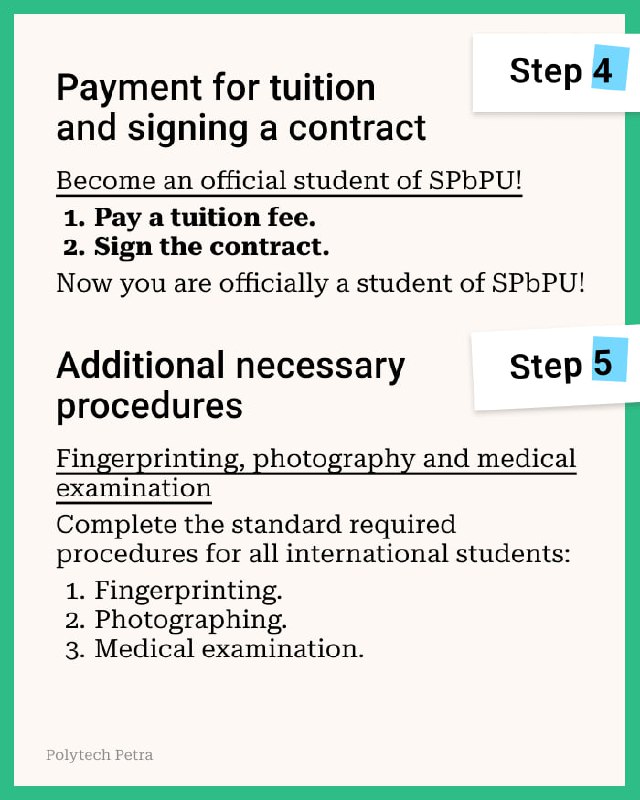 Step 4

Payment for tuition and signing a contract

Become an official student of SPbPU!

1. Pay a tuition fee.
2. Sign the contract.

Now you are officially a student of SPbPU!

Step 5

Additional necessary procedures

Fingerprinting, photography and medical examination

Complete the standard required procedures for all international students:

1. Fingerprinting.
2. Photographing.
3. Medical examination.

Polytech Petra